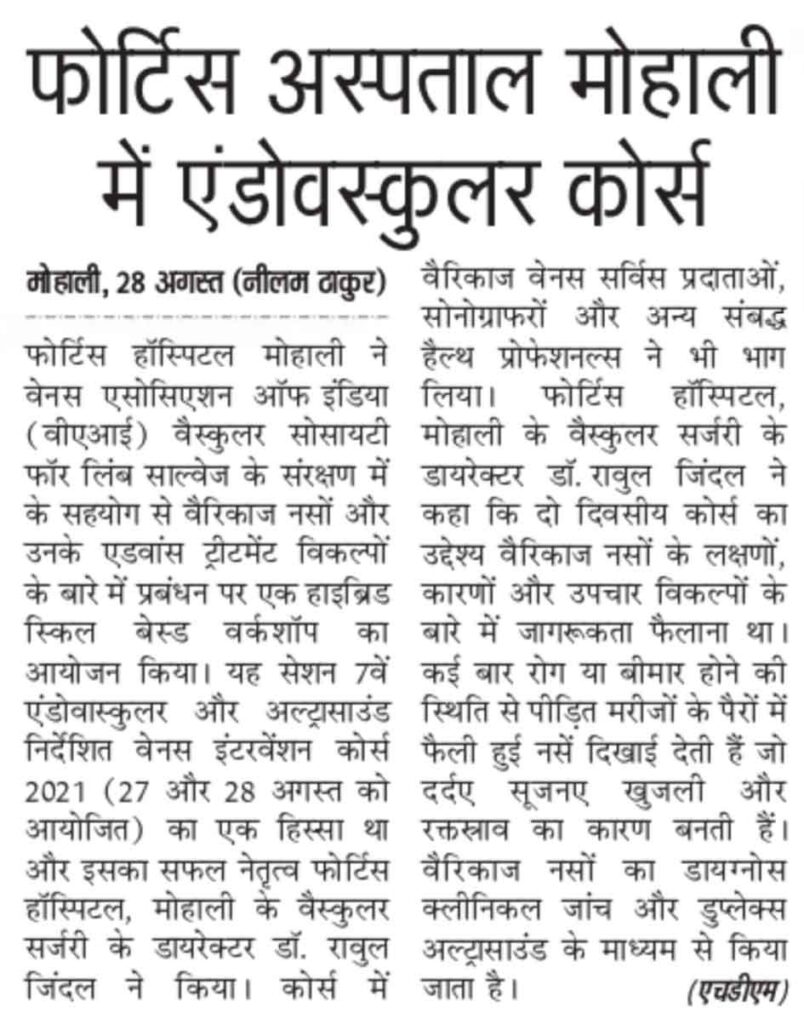 फोर्टिस अस्पताल मोहाली में एंडोवस्कुलर कोर्स

मोहाली, 28 अगस्त (नीलम ठाकुर)

फोर्टिस हॉस्पिटल मोहाली ने वेनस एसोसिएशन ऑफ इंडिया (वीएआई) वैस्कुलर सोसायटी फॉर लिंब साल्वेज के संरक्षण में के सहयोग से वैरिकाज नसों और उनके एडवांस ट्रीटमेंट विकल्पों के बारे में प्रबंधन पर एक हाइब्रिड स्किल बेस्ड वर्कशॉप का आयोजन किया। यह सेशन 7वें एंडोवास्कुलर और अल्ट्रासाउंड निर्देशित वेनस इंटरवेंशन कोर्स 2021 (27 और 28 अगस्त को आयोजित) का एक हिस्सा था और इसका सफल नेतृत्व फोर्टिस हॉस्पिटल, मोहाली के वैस्कुलर सर्जरी के डायरेक्टर डॉ. रावुल जिंदल ने किया। कोर्स में वैरिकाज वेनस सर्विस प्रदाताओं, सोनोग्राफरों और अन्य संबद्ध हैल्थ प्रोफेशनल्स ने भी भाग लिया। फोर्टिस हॉस्पिटल, मोहाली के वैस्कुलर सर्जरी के डायरेक्टर डॉ. रावुल जिंदल ने कहा कि दो दिवसीय कोर्स का उद्देश्य वैरिकाज नसों के लक्षणों, कारणों और उपचार विकल्पों के बारे में जागरूकता फैलाना था। कई बार रोग या बीमार होने की स्थिति से पीड़ित मरीजों के पैरों में फैली हुई नसें दिखाई देती हैं जो दर्दए सूजनए खुजली और रक्तस्राव का कारण बनती हैं। वैरिकाज नसों का डायग्नोस क्लीनिकल जांच और डुप्लेक्स अल्ट्रासाउंड के माध्यम से किया जाता है। (एचडीएम)